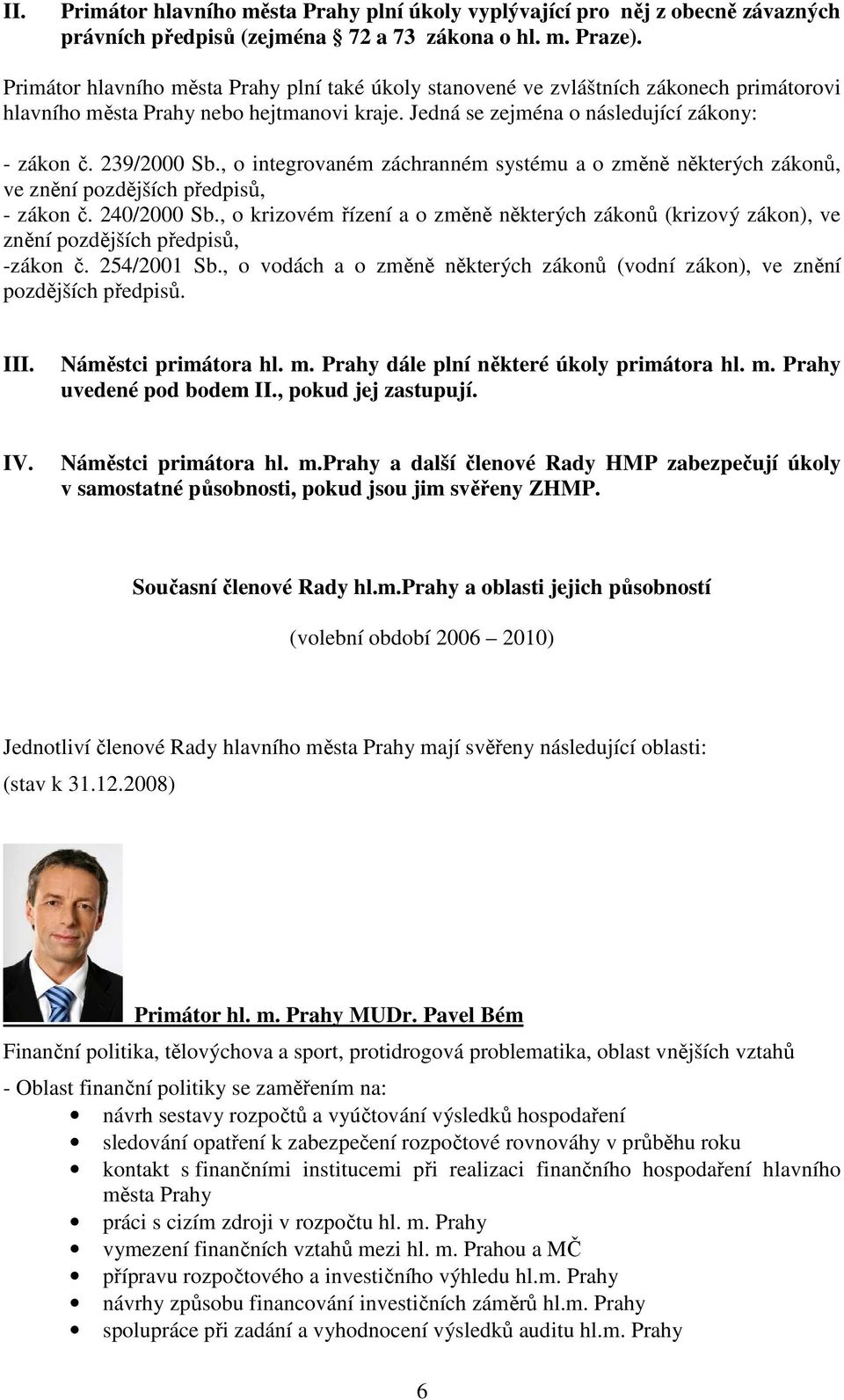 II. Primátor hlavního města Prahy plní úkoly vyplývající pro něj z obecně závazných právních předpisů (zejména § 72 a 73 zákona o hl. m. Praze).

Primátor hlavního města Prahy plní také úkoly stanovené ve zvláštních zákonech primátorovi hlavního města Prahy nebo hejtmanovi kraje. Jedná se zejména o následující zákony:

- zákon č. 239/2000 Sb., o integrovaném záchranném systému a o změně některých zákonů, ve znění pozdějších předpisů,
- zákon č. 240/2000 Sb., o krizovém řízení a o změně některých zákonů (krizový zákon), ve znění pozdějších předpisů,
-zákon č. 254/2001 Sb., o vodách a o změně některých zákonů (vodní zákon), ve znění pozdějších předpisů.

III. Náměstci primátora hl. m. Prahy dále plní některé úkoly primátora hl. m. Prahy uvedené pod bodem II., pokud jej zastupují.

IV. Náměstci primátora hl. m.Prahy a další členové Rady HMP zabezpečují úkoly v samostatné působnosti, pokud jsou jim svěřeny ZHMP.

Současní členové Rady hl.m.Prahy a oblasti jejich působností

(volební období 2006 – 2010)

Jednotliví členové Rady hlavního města Prahy mají svěřeny následující oblasti:
(stav k 31.12.2008)

Primátor hl. m. Prahy MUDr. Pavel Bém

Finanční politika, tělovýchova a sport, protidrogová problematika, oblast vnějších vztahů

- Oblast finanční politiky se zaměřením na:
• návrh sestavy rozpočtů a vyúčtování výsledků hospodaření
• sledování opatření k zabezpečení rozpočtové rovnováhy v průběhu roku
• kontakt s finančními institucemi při realizaci finančního hospodaření hlavního města Prahy
• práci s cizím zdroji v rozpočtu hl. m. Prahy
• vymezení finančních vztahů mezi hl. m. Prahou a MČ
• přípravu rozpočtového a investičního výhledu hl.m. Prahy
• návrhy způsobu financování investičních záměrů hl.m. Prahy
• spolupráce při zadání a vyhodnocení výsledků auditu hl.m. Prahy

6